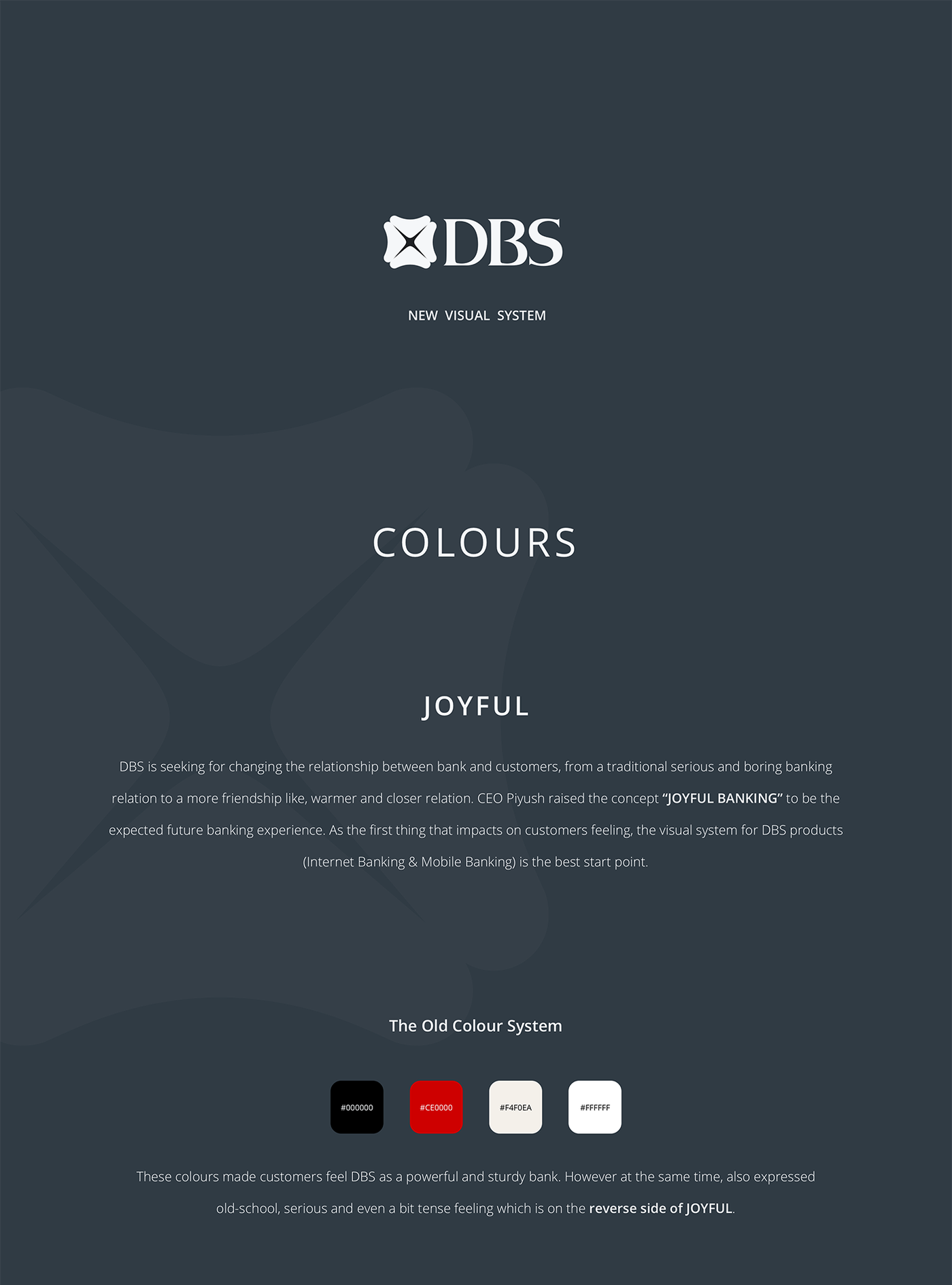 DBS

NEW VISUAL SYSTEM

COLOURS

JOYFUL

DBS is seeking for changing the relationship between bank and customers, from a traditional serious and boring banking relation to a more friendship like, warmer and closer relation. CEO Piyush raised the concept "JOYFUL BANKING" to be the expected future banking experience. As the first thing that impacts on customers feeling, the visual system for DBS products (Internet Banking & Mobile Banking) is the best start point.

The Old Colour System

#000000

#CE0000

#F4F0EA

#FFFFFF

These colours made customers feel DBS as a powerful and sturdy bank. However at the same time, also expressed old-school, serious and even a bit tense feeling which is on the reverse side of JOYFUL.